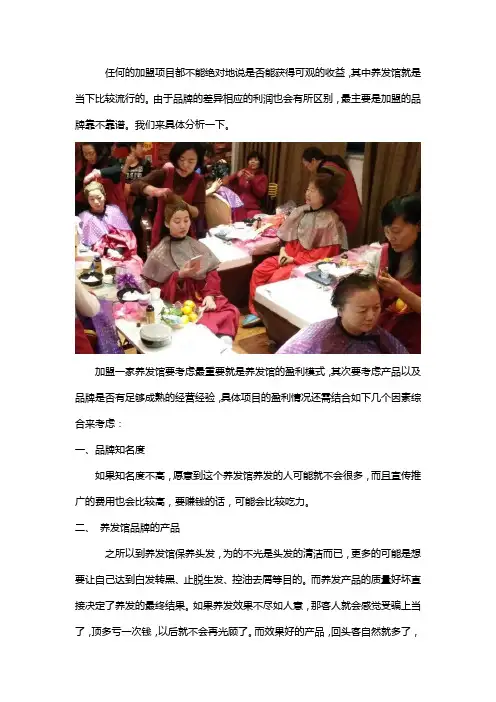 任何的加盟项目都不能绝对地说是否能获得可观的收益，其中养发馆就是当下比较流行的。由于品牌的差异相应的利润也会有所区别，最主要是加盟的品牌靠不靠谱。我们来具体分析一下。

加盟一家养发馆要考虑最重要就是养发馆的盈利模式，其次要考虑产品以及品牌是否有足够成熟的经营经验，具体项目的盈利情况还需结合如下几个因素综合来考虑：

一、品牌知名度

如果知名度不高，愿意到这个养发馆养发的人可能就不会很多，而且宣传推广的费用也会比较高，要赚钱的话，可能会比较吃力。

二、 养发馆品牌的产品

之所以到养发馆保养头发，为的不光是头发的清洁而已，更多的可能是想要让自己达到白发转黑、止脱生发、控油去屑等目的。而养发产品的质量好坏直接决定了养发的最终结果。如果养发效果不尽如人意，那客人就会感觉受骗上当了，顶多亏一次钱，以后就不会再光顾了。而效果好的产品，回头客自然就多了，